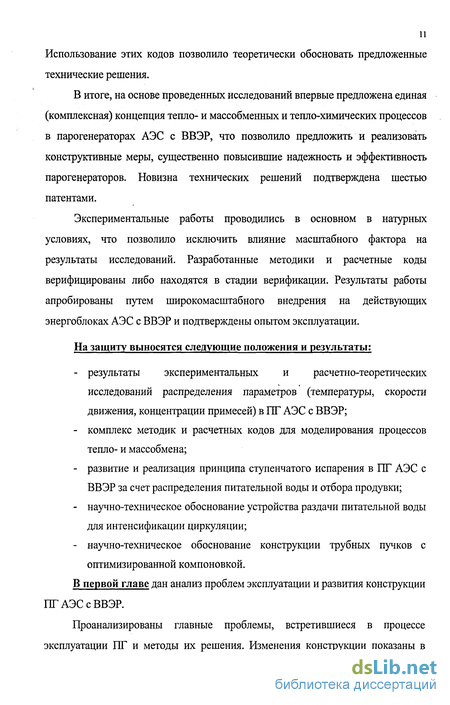 11

Использование этих кодов позволило теоретически обосновать предложенные технические решения.

В итоге, на основе проведенных исследований впервые предложена единая (комплексная) концепция тепло- и массобменных и тепло-химических процессов в парогенераторах АЭС с ВВЭР, что позволило предложить и реализовать конструктивные меры, существенно повысившие надежность и эффективность парогенераторов. Новизна технических решений подтверждена шестью патентами.

Экспериментальные работы проводились в основном в натурных условиях, что позволило исключить влияние масштабного фактора на результаты исследований. Разработанные методики и расчетные коды верифицированы либо находятся в стадии верификации. Результаты работы апробированы путем широкомасштабного внедрения на действующих энергоблоках АЭС с ВВЭР и подтверждены опытом эксплуатации.

На защиту выносятся следующие положения и результаты:

- результаты экспериментальных и расчетно-теоретических исследований распределения параметров (температуры, скорости движения, концентрации примесей) в ПГ АЭС с ВВЭР;
- комплекс методик и расчетных кодов для моделирования процессов тепло- и массобмена;
- развитие и реализация принципа ступенчатого испарения в ПГ АЭС с ВВЭР за счет распределения питательной воды и отбора продувки;
- научно-техническое обоснование устройства раздачи питательной воды для интенсификации циркуляции;
- научно-техническое обоснование конструкции трубных пучков с оптимизированной компоновкой.

В первой главе дан анализ проблем эксплуатации и развития конструкции ПГ АЭС с ВВЭР.

Проанализированы главные проблемы, встретившиеся в процессе эксплуатации ПГ и методы их решения. Изменения конструкции показаны в

dsLib.net
библиотека диссертаций